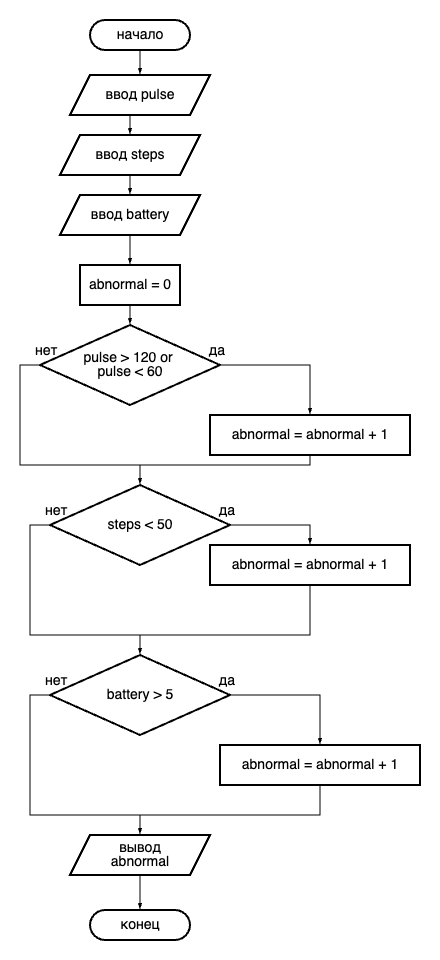 начало

ввод pulse

ввод steps

ввод battery

abnormal = 0

нет

pulse > 120 or pulse < 60

да

abnormal = abnormal + 1

нет

steps < 50

да

abnormal = abnormal + 1

нет

battery > 5

да

abnormal = abnormal + 1

вывод abnormal

конец